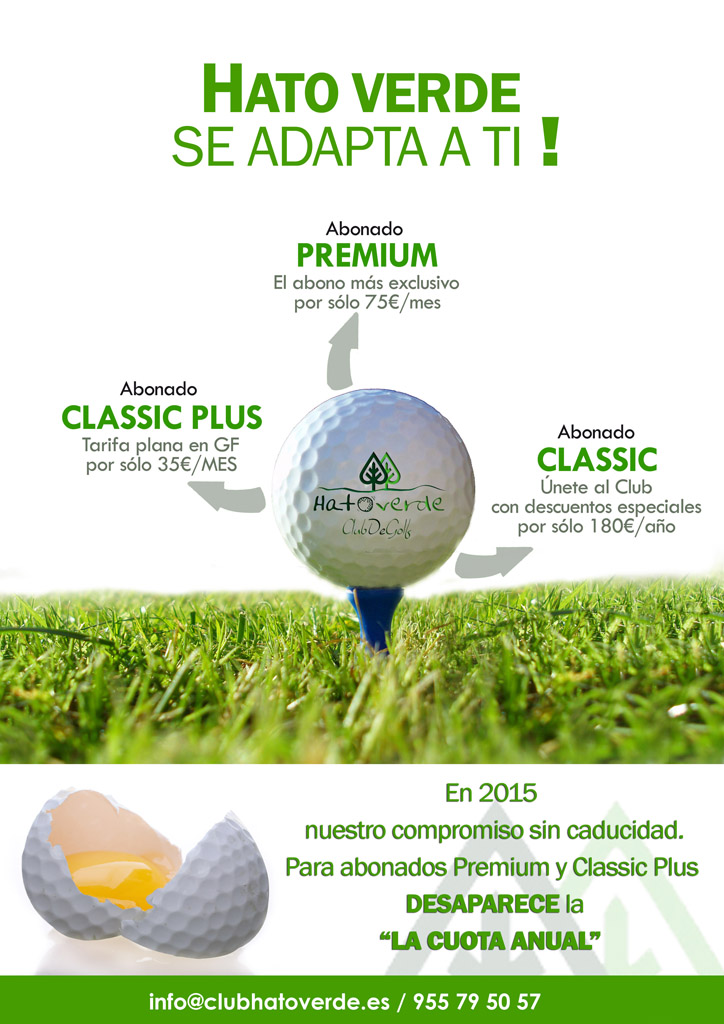 HATO VERDE
SE ADAPTA A TI !

Abonado
PREMIUM
El abono más exclusivo
por sólo 75€/mes

Abonado
CLASSIC PLUS
Tarifa plana en GF
por sólo 35€/MES

Hatoverde
ClubDeGolf

Abonado
CLASSIC
Únete al Club
con descuentos especiales
por sólo 180€/año

En 2015
nuestro compromiso sin caducidad.
Para abonados Premium y Classic Plus
DESAPARECE la
"LA CUOTA ANUAL"

info@clubhatoverde.es / 955 79 50 57